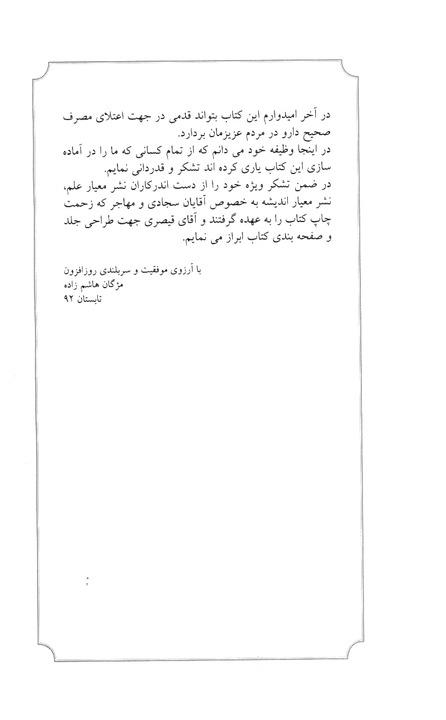 در آخر امیدوارم این کتاب بتواند قدمی در جهت اعتلای مصرف صحیح دارو در مردم عزیزمان بردارد.
در اینجا وظیفه خود می دانم که از تمام کسانی که ما را در آماده سازی این کتاب یاری کرده اند تشکر و قدردانی نمایم.
در ضمن تشکر ویژه خود را از دست اندرکاران نشر معیار علم، نشر معیار اندیشه به خصوص آقایان سجادی و مهاجر که زحمت چاپ کتاب را به عهده گرفتند و آقای قیصری جهت طراحی جلد و صفحه بندی کتاب ابراز می نمایم.

با آرزوی موفقیت و سربلندی روزافزون
مژگان هاشم زاده
تابستان ۹۲